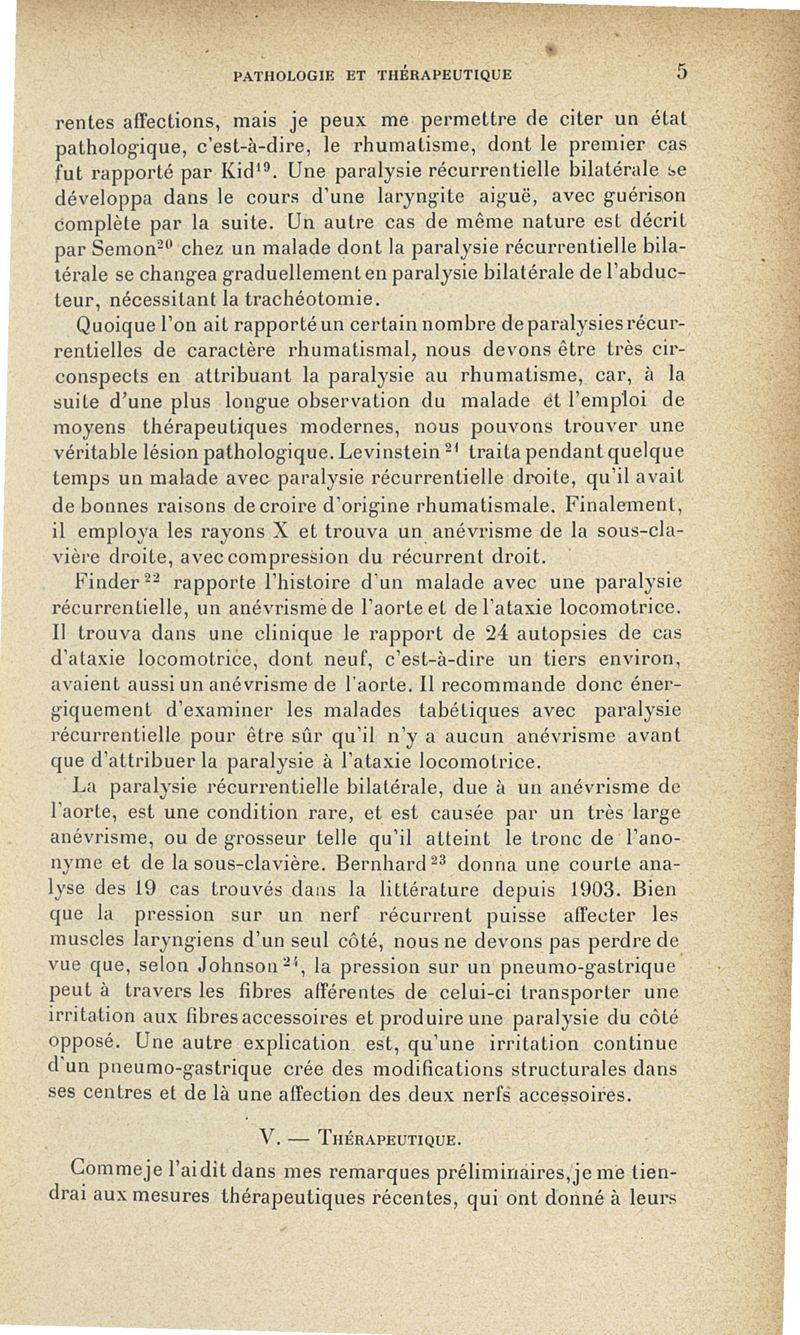 PATHOLOGIE ET THÉRAPEUTIQUE 5

rentes affections, mais je peux me permettre de citer un état pathologique, c'est-à-dire, le rhumatisme, dont le premier cas fut rapporté par Kid$^{19}$. Une paralysie récurrentielle bilatérale se développa dans le cours d'une laryngite aiguë, avec guérison complète par la suite. Un autre cas de même nature est décrit par Semon$^{20}$ chez un malade dont la paralysie récurrentielle bilatérale se changea graduellement en paralysie bilatérale de l'abducteur, nécessitant la trachéotomie.

Quoique l'on ait rapporté un certain nombre de paralysies récurrentielles de caractère rhumatismal, nous devons être très circonspects en attribuant la paralysie au rhumatisme, car, à la suite d'une plus longue observation du malade et l'emploi de moyens thérapeutiques modernes, nous pouvons trouver une véritable lésion pathologique. Levinstein$^{21}$ traita pendant quelque temps un malade avec paralysie récurrentielle droite, qu'il avait de bonnes raisons de croire d'origine rhumatismale. Finalement, il employa les rayons X et trouva un anévrisme de la sous-clavière droite, avec compression du récurrent droit.

Finder$^{22}$ rapporte l'histoire d'un malade avec une paralysie récurrentielle, un anévrisme de l'aorte et de l'ataxie locomotrice. Il trouva dans une clinique le rapport de 24 autopsies de cas d'ataxie locomotrice, dont neuf, c'est-à-dire un tiers environ, avaient aussi un anévrisme de l'aorte. Il recommande donc énergiquement d'examiner les malades tabétiques avec paralysie récurrentielle pour être sûr qu'il n'y a aucun anévrisme avant que d'attribuer la paralysie à l'ataxie locomotrice.

La paralysie récurrentielle bilatérale, due à un anévrisme de l'aorte, est une condition rare, et est causée par un très large anévrisme, ou de grosseur telle qu'il atteint le tronc de l'anonyme et de la sous-clavière. Bernhard$^{23}$ donna une courte analyse des 19 cas trouvés dans la littérature depuis 1903. Bien que la pression sur un nerf récurrent puisse affecter les muscles laryngiens d'un seul côté, nous ne devons pas perdre de vue que, selon Johnson$^{24}$, la pression sur un pneumo-gastrique peut à travers les fibres afférentes de celui-ci transporter une irritation aux fibres accessoires et produire une paralysie du côté opposé. Une autre explication est, qu'une irritation continue d'un pneumo-gastrique crée des modifications structurales dans ses centres et de là une affection des deux nerfs accessoires.

V. — THÉRAPEUTIQUE.

Comme je l'ai dit dans mes remarques préliminaires, je me tiendrai aux mesures thérapeutiques récentes, qui ont donné à leurs